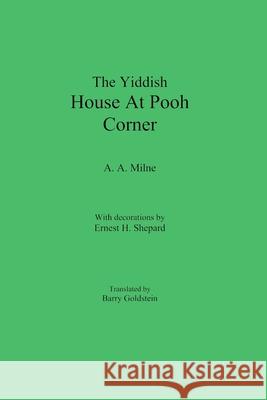 The Yiddish
House At Pooh Corner

A. A. Milne

With decorations by
Ernest H. Shepard

Translated by
Barry Goldstein

Kraina Książek